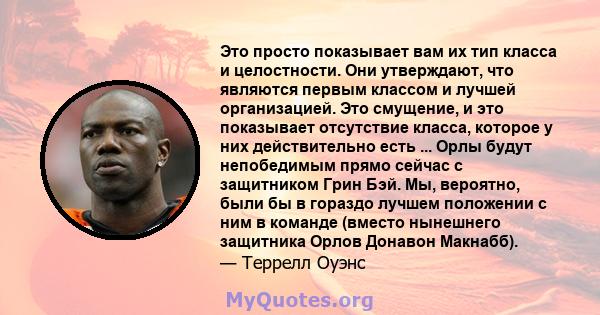 Это просто показывает вам их тип класса и целостности. Они утверждают, что являются первым классом и лучшей организацией. Это смущение, и это показывает отсутствие класса, которое у них действительно есть ... Орлы будут непобедимым прямо сейчас с защитником Грин Бэй. Мы, вероятно, были бы в гораздо лучшем положении с ним в команде (вместо нынешнего защитника Орлов Донавон Макнабб).
— Террелл Оуэнс

MyQuotes.org